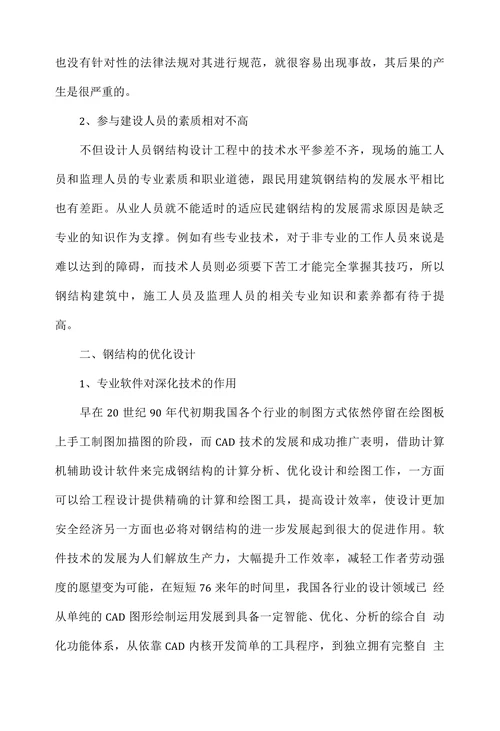 也没有针对性的法律法规对其进行规范，就很容易出现事故，其后果的产生是很严重的。

2、参与建设人员的素质相对不高

不但设计人员钢结构设计工程中的技术水平参差不齐，现场的施工人员和监理人员的专业素质和职业道德，跟民用建筑钢结构的发展水平相比也有差距。从业人员就不能适时的适应民建钢结构的发展需求原因是缺乏专业的知识作为支撑。例如有些专业技术，对于非专业的工作人员来说是难以达到的障碍，而技术人员则必须要下苦工才能完全掌握其技巧，所以钢结构建筑中，施工人员及监理人员的相关专业知识和素养都有待于提高。

二、钢结构的优化设计

1、专业软件对深化技术的作用

早在 20 世纪 90 年代初期我国各个行业的制图方式依然停留在绘图板上手工制图加描图的阶段，而 CAD 技术的发展和成功推广表明，借助计算机辅助设计软件来完成钢结构的计算分析、优化设计和绘图工作，一方面可以给工程设计提供精确的计算和绘图工具，提高设计效率，使设计更加安全经济另一方面也必将对钢结构的进一步发展起到很大的促进作用。软件技术的发展为人们解放生产力，大幅提升工作效率，减轻工作者劳动强度的愿望变为可能，在短短 76 来年的时间里，我国各行业的设计领域已 经从单纯的 CAD 图形绘制运用发展到具备一定智能、优化、分析的综合自 动化功能体系，从依靠 CAD 内核开发简单的工具程序，到独立拥有完整自 主